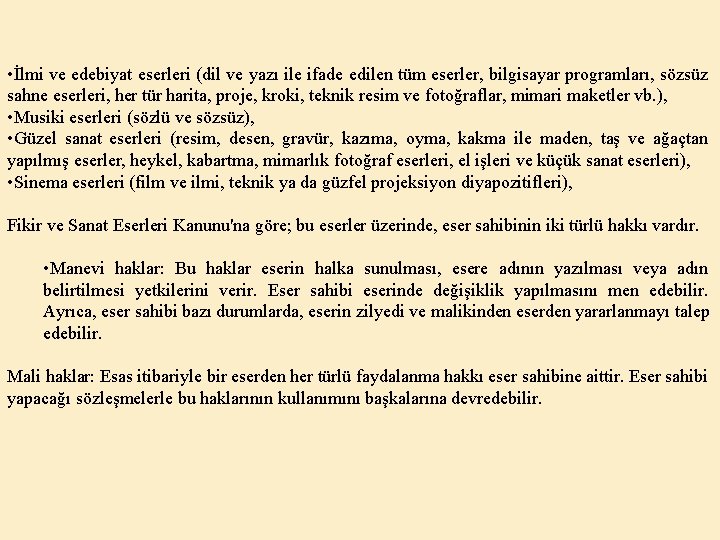 •İlmi ve edebiyat eserleri (dil ve yazı ile ifade edilen tüm eserler, bilgisayar programları, sözsüz sahne eserleri, her tür harita, proje, kroki, teknik resim ve fotoğraflar, mimari maketler vb.),
•Musiki eserleri (sözlü ve sözsüz),
•Güzel sanat eserleri (resim, desen, gravür, kazıma, oyma, kakma ile maden, taş ve ağaçtan yapılmış eserler, heykel, kabartma, mimarlık fotoğraf eserleri, el işleri ve küçük sanat eserleri),
•Sinema eserleri (film ve ilmi, teknik ya da güzfel projeksiyon diyapozitifleri),

Fikir ve Sanat Eserleri Kanunu'na göre; bu eserler üzerinde, eser sahibinin iki türlü hakkı vardır.

•Manevi haklar: Bu haklar eserin halka sunulması, esere adının yazılması veya adın belirtilmesi yetkilerini verir. Eser sahibi eserinde değişiklik yapılmasını men edebilir. Ayrıca, eser sahibi bazı durumlarda, eserin zilyedi ve malikinden eserden yararlanmayı talep edebilir.

Mali haklar: Esas itibariyle bir eserden her türlü faydalanma hakkı eser sahibine aittir. Eser sahibi yapacağı sözleşmelerle bu haklarının kullanımını başkalarına devredebilir.